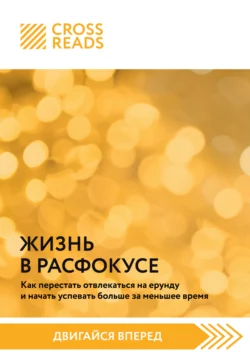 CROSS READS

ЖИЗНЬ В РАСФОКУСЕ

Как перестать отвлекаться на ерунду и начать успевать больше за меньшее время

ДВИГАЙСЯ ВПЕРЕД